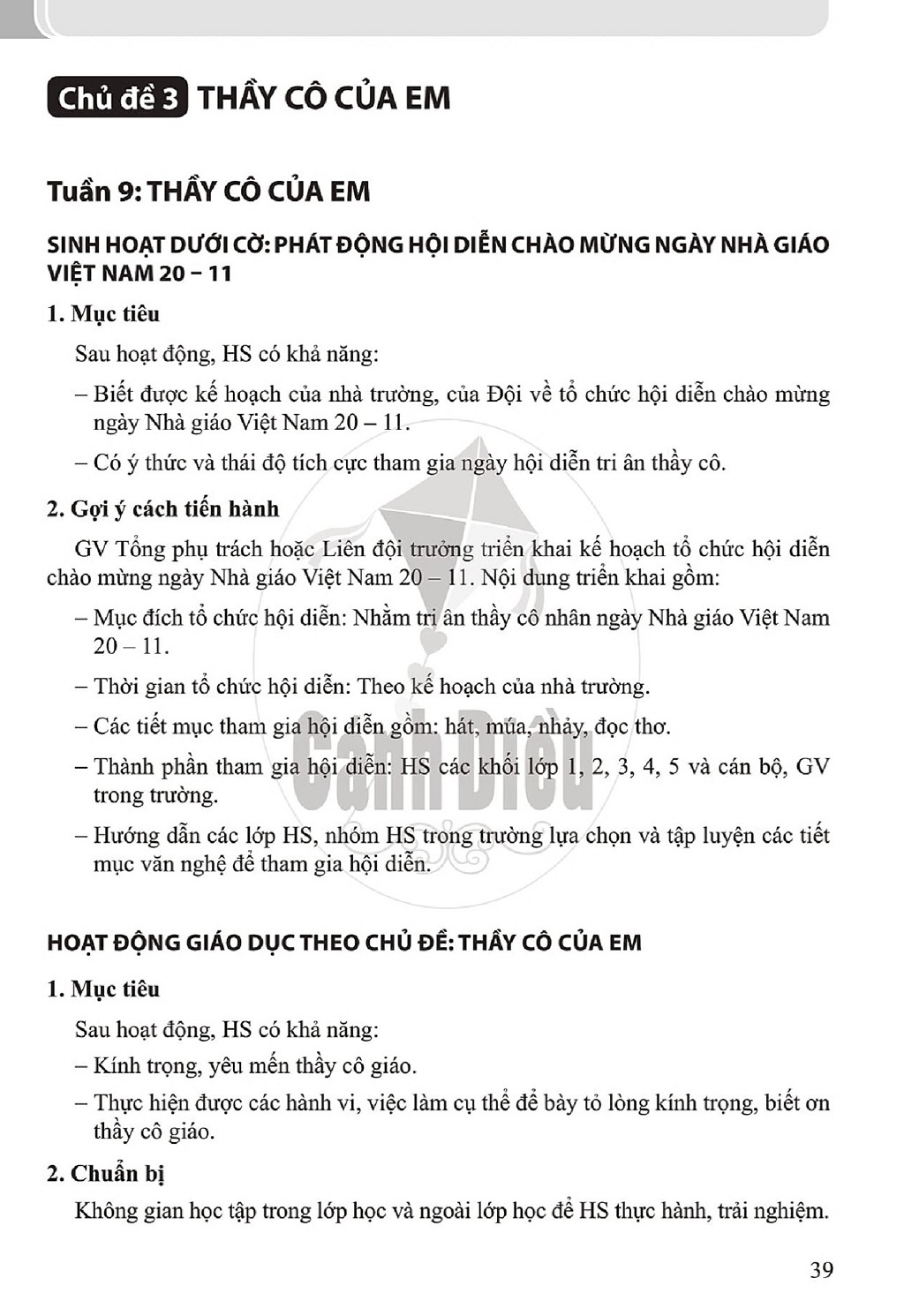 Chủ đề 3 THẦY CÔ CỦA EM

Tuần 9: THẦY CÔ CỦA EM

SINH HOẠT DƯỚI CỜ: PHÁT ĐỘNG HỘI DIỄN CHÀO MỪNG NGÀY NHÀ GIÁO VIỆT NAM 20 – 11

1. Mục tiêu

Sau hoạt động, HS có khả năng:

– Biết được kế hoạch của nhà trường, của Đội về tổ chức hội diễn chào mừng ngày Nhà giáo Việt Nam 20 – 11.

– Có ý thức và thái độ tích cực tham gia ngày hội diễn tri ân thầy cô.

2. Gợi ý cách tiến hành

GV Tổng phụ trách hoặc Liên đội trưởng triển khai kế hoạch tổ chức hội diễn chào mừng ngày Nhà giáo Việt Nam 20 – 11. Nội dung triển khai gồm:

– Mục đích tổ chức hội diễn: Nhằm tri ân thầy cô nhân ngày Nhà giáo Việt Nam 20 – 11.

– Thời gian tổ chức hội diễn: Theo kế hoạch của nhà trường.

– Các tiết mục tham gia hội diễn gồm: hát, múa, nhảy, đọc thơ.

– Thành phần tham gia hội diễn: HS các khối lớp 1, 2, 3, 4, 5 và cán bộ, GV trong trường.

– Hướng dẫn các lớp HS, nhóm HS trong trường lựa chọn và tập luyện các tiết mục văn nghệ để tham gia hội diễn.

HOẠT ĐỘNG GIÁO DỤC THEO CHỦ ĐỀ: THẦY CÔ CỦA EM

1. Mục tiêu

Sau hoạt động, HS có khả năng:

– Kính trọng, yêu mến thầy cô giáo.

– Thực hiện được các hành vi, việc làm cụ thể để bày tỏ lòng kính trọng, biết ơn thầy cô giáo.

2. Chuẩn bị

Không gian học tập trong lớp học và ngoài lớp học để HS thực hành, trải nghiệm.

39

Cánh Diều